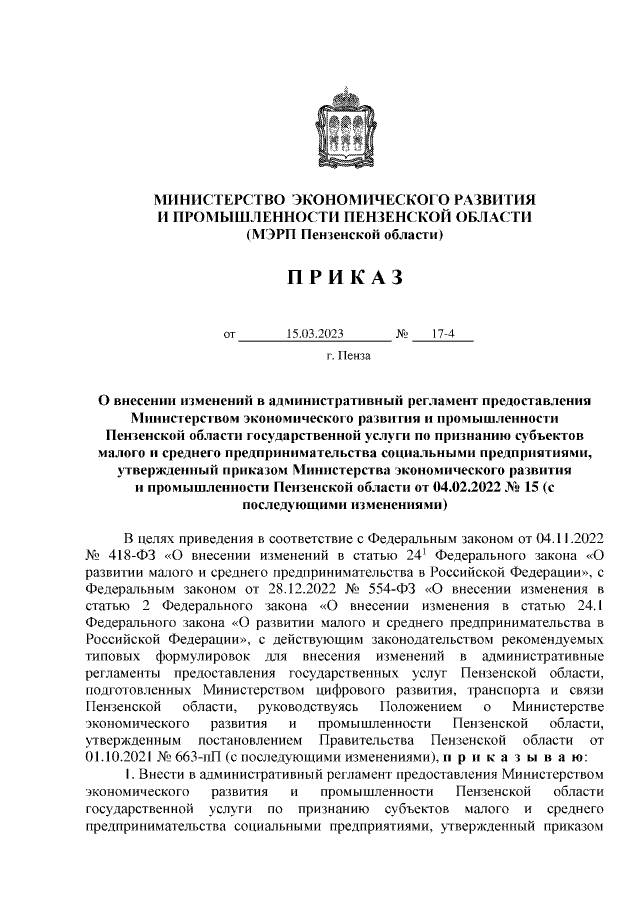 МИНИСТЕРСТВО ЭКОНОМИЧЕСКОГО РАЗВИТИЯ И ПРОМЫШЛЕННОСТИ ПЕНЗЕНСКОЙ ОБЛАСТИ
(МЭРП Пензенской области)

П Р И К А З

от 15.03.2023 № 17-4

г. Пенза

О внесении изменений в административный регламент предоставления Министерством экономического развития и промышленности Пензенской области государственной услуги по признанию субъектов малого и среднего предпринимательства социальными предприятиями, утвержденный приказом Министерства экономического развития и промышленности Пензенской области от 04.02.2022 № 15 (с последующими изменениями)

В целях приведения в соответствие с Федеральным законом от 04.11.2022 № 418-ФЗ «О внесении изменений в статью $24^1$ Федерального закона «О развитии малого и среднего предпринимательства в Российской Федерации», с Федеральным законом от 28.12.2022 № 554-ФЗ «О внесении изменения в статью 2 Федерального закона «О внесении изменения в статью 24.1 Федерального закона «О развитии малого и среднего предпринимательства в Российской Федерации», с действующим законодательством рекомендуемых типовых формулировок для внесения изменений в административные регламенты предоставления государственных услуг Пензенской области, подготовленных Министерством цифрового развития, транспорта и связи Пензенской области, руководствуясь Положением о Министерстве экономического развития и промышленности Пензенской области, утвержденным постановлением Правительства Пензенской области от 01.10.2021 № 663-пП (с последующими изменениями), п р и к а з ы в а ю:

1. Внести в административный регламент предоставления Министерством экономического развития и промышленности Пензенской области государственной услуги по признанию субъектов малого и среднего предпринимательства социальными предприятиями, утвержденный приказом